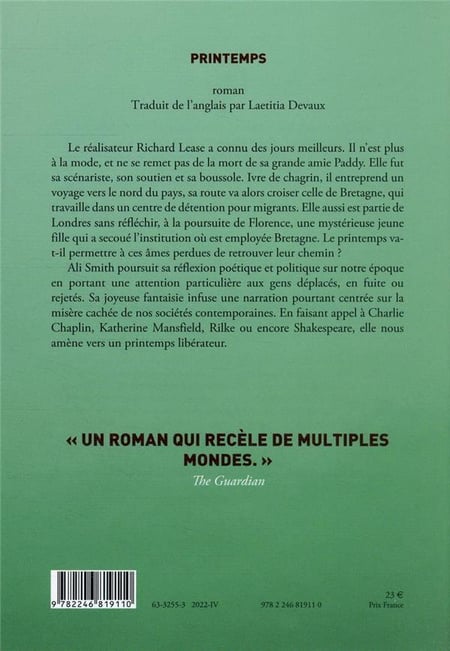 PRINTEMPS

roman
Traduit de l'anglais par Laetitia Devaux

Le réalisateur Richard Lease a connu des jours meilleurs. Il n'est plus à la mode, et ne se remet pas de la mort de sa grande amie Paddy. Elle fut sa scénariste, son soutien et sa boussole. Ivre de chagrin, il entreprend un voyage vers le nord du pays, sa route va alors croiser celle de Bretagne, qui travaille dans un centre de détention pour migrants. Elle aussi est partie de Londres sans réfléchir, à la poursuite de Florence, une mystérieuse jeune fille qui a secoué l'institution où est employée Bretagne. Le printemps va-t-il permettre à ces âmes perdues de retrouver leur chemin ?

Ali Smith poursuit sa réflexion poétique et politique sur notre époque en portant une attention particulière aux gens déplacés, en fuite ou rejetés. Sa joyeuse fantaisie infuse une narration pourtant centrée sur la misère cachée de nos sociétés contemporaines. En faisant appel à Charlie Chaplin, Katherine Mansfield, Rilke ou encore Shakespeare, elle nous amène vers un printemps libérateur.

« UN ROMAN QUI RECÈLE DE MULTIPLES MONDES. »
The Guardian

9 782246 819110

63-3255-3 2022-IV

978 2 246 81911 0

23 €
Prix France